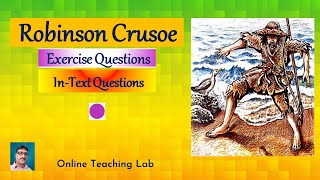 Robinson Crusoe

Exercise Questions

In-Text Questions

Online Teaching Lab